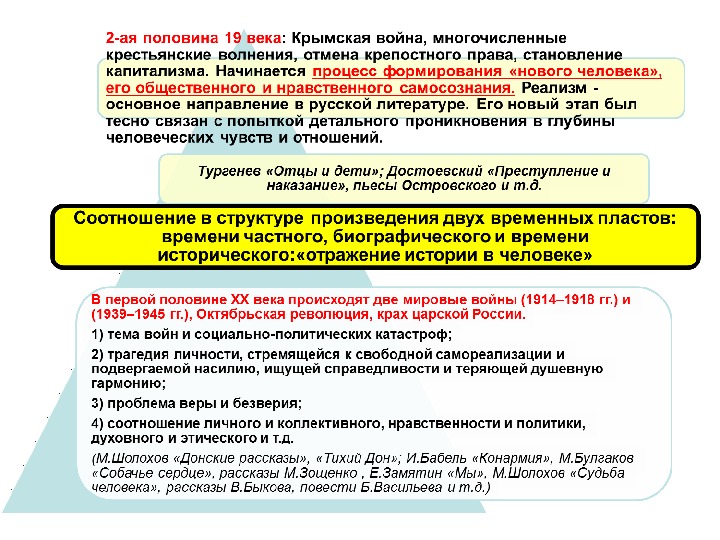 2-ая половина 19 века: Крымская война, многочисленные крестьянские волнения, отмена крепостного права, становление капитализма. Начинается процесс формирования «нового человека», его общественного и нравственного самосознания. Реализм - основное направление в русской литературе. Его новый этап был тесно связан с попыткой детального проникновения в глубины человеческих чувств и отношений.

Тургенев «Отцы и дети»; Достоевский «Преступление и наказание», пьесы Островского и т.д.

Соотношение в структуре произведения двух временных пластов: времени частного, биографического и времени исторического:«отражение истории в человеке»

В первой половине XX века происходят две мировые войны (1914–1918 гг.) и (1939–1945 гг.), Октябрьская революция, крах царской России.

1) тема войн и социально-политических катастроф;

2) трагедия личности, стремящейся к свободной самореализации и подвергаемой насилию, ищущей справедливости и теряющей душевную гармонию;

3) проблема веры и безверия;

4) соотношение личного и коллективного, нравственности и политики, духовного и этического и т.д.

(М.Шолохов «Донские рассказы», «Тихий Дон»; И.Бабель «Конармия», М.Булгаков «Собачье сердце», рассказы М.Зощенко , Е.Замятин «Мы», М.Шолохов «Судьба человека», рассказы В.Быкова, повести Б.Васильева и т.д.)